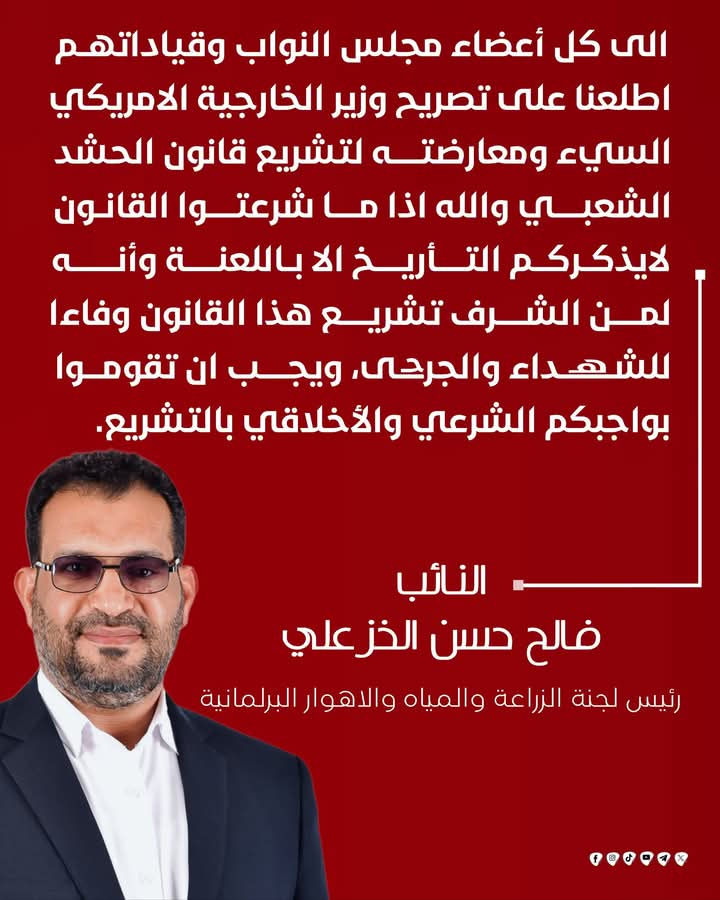 الى كل أعضاء مجلس النواب وقياداتهم اطلعنا على تصريح وزير الخارجية الامريكي السيء ومعارضته لتشريع قانون الحشد الشعبي والله اذا ما شرعتوا القانون لايذكركم التأريخ الا باللعنة وأنه لمن الشرف تشريع هذا القانون وفاءا للشهداء والجرحى، ويجب ان تقوموا بواجبكم الشرعي والأخلاقي بالتشريع.

النائب
فالح حسن الخزعلي
رئيس لجنة الزراعة والمياه والاهوار البرلمانية